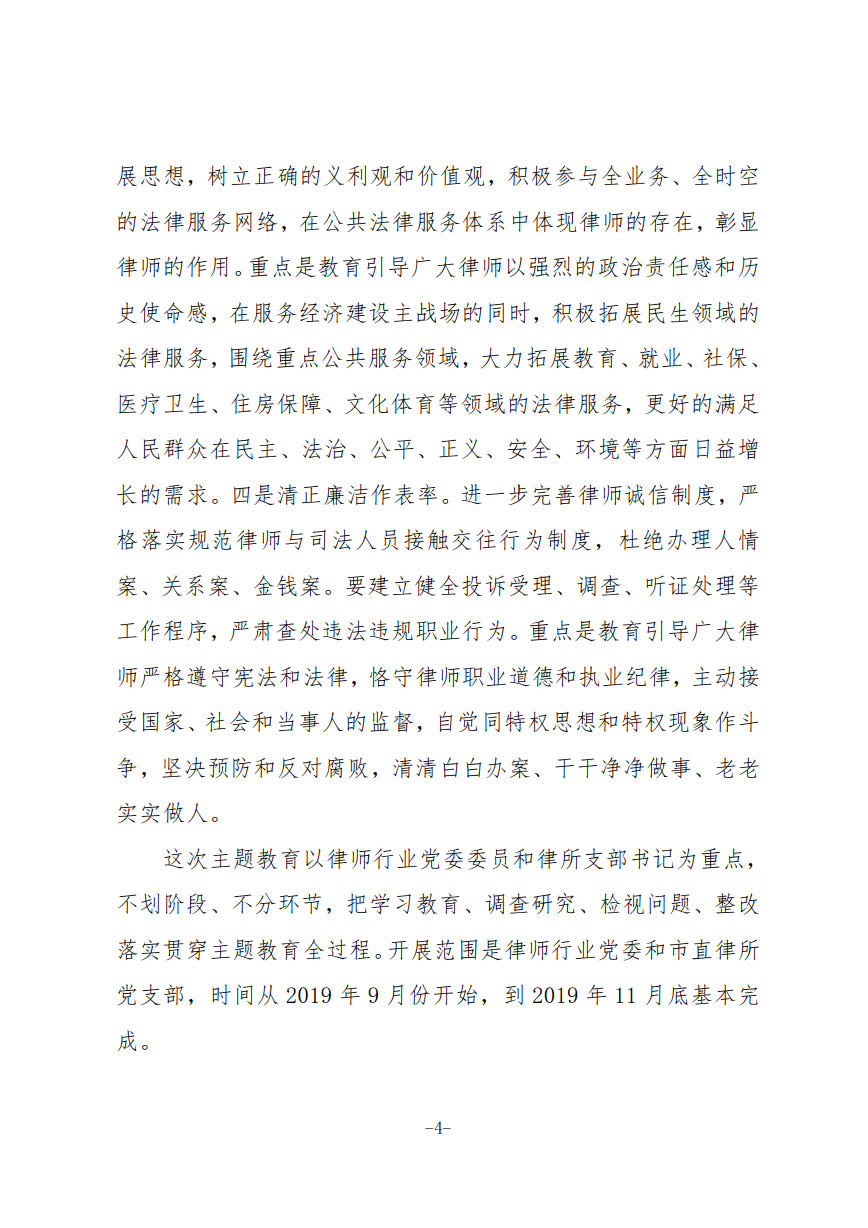 展思想，树立正确的义利观和价值观，积极参与全业务、全时空的法律服务网络，在公共法律服务体系中体现律师的存在，彰显律师的作用。重点是教育引导广大律师以强烈的政治责任感和历史使命感，在服务经济建设主战场的同时，积极拓展民生领域的法律服务，围绕重点公共服务领域，大力拓展教育、就业、社保、医疗卫生、住房保障、文化体育等领域的法律服务，更好的满足人民群众在民主、法治、公平、正义、安全、环境等方面日益增长的需求。四是清正廉洁作表率。进一步完善律师诚信制度，严格落实规范律师与司法人员接触交往行为制度，杜绝办理人情案、关系案、金钱案。要建立健全投诉受理、调查、听证处理等工作程序，严肃查处违法违规职业行为。重点是教育引导广大律师严格遵守宪法和法律，恪守律师职业道德和执业纪律，主动接受国家、社会和当事人的监督，自觉同特权思想和特权现象作斗争，坚决预防和反对腐败，清清白白办案、干干净净做事、老老实实做人。

这次主题教育以律师行业党委委员和律所支部书记为重点，不划阶段、不分环节，把学习教育、调查研究、检视问题、整改落实贯穿主题教育全过程。开展范围是律师行业党委和市直律所党支部，时间从 2019 年 9 月份开始，到 2019 年 11 月底基本完成。

-4-